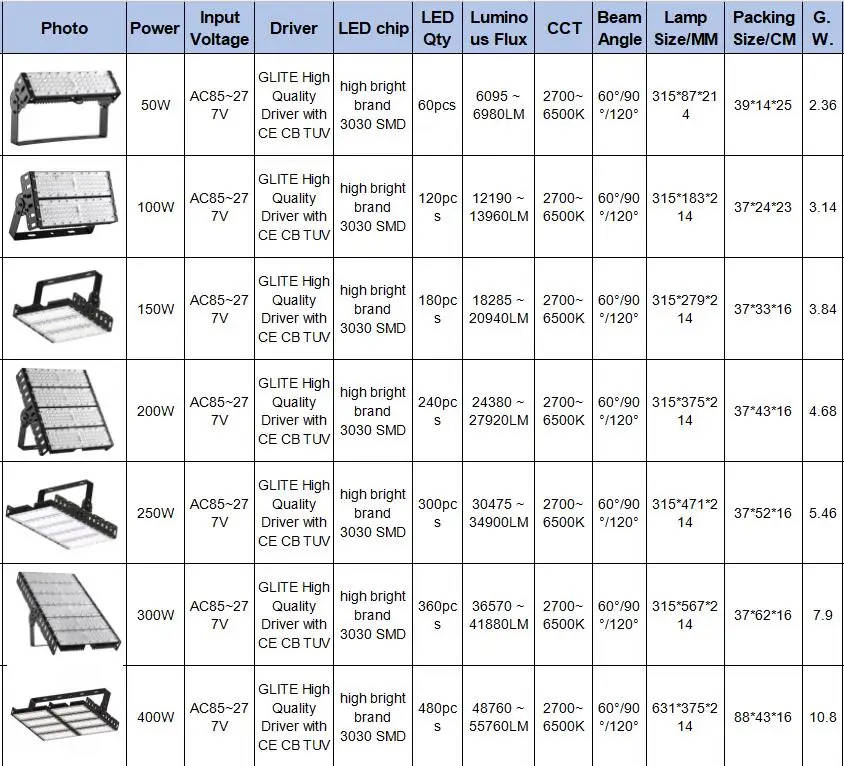 | Photo | Power | Input Voltage | Driver | LED chip | LED Qty | Luminous Flux | CCT | Beam Angle | Lamp Size/MM | Packing Size/CM | G. W. |
|---|---|---|---|---|---|---|---|---|---|---|---|
| | 50W | AC85~277V | GLITE High Quality Driver with CE CB TUV | high bright brand 3030 SMD | 60pcs | 6095 ~ 6980LM | 2700~ 6500K | 60°/90°/120° | 315*87*214 | 39*14*25 | 2.36 |
| | 100W | AC85~277V | GLITE High Quality Driver with CE CB TUV | high bright brand 3030 SMD | 120pcs | 12190 ~ 13960LM | 2700~ 6500K | 60°/90°/120° | 315*183*214 | 37*24*23 | 3.14 |
| | 150W | AC85~277V | GLITE High Quality Driver with CE CB TUV | high bright brand 3030 SMD | 180pcs | 18285 ~ 20940LM | 2700~ 6500K | 60°/90°/120° | 315*279*214 | 37*33*16 | 3.84 |
| | 200W | AC85~277V | GLITE High Quality Driver with CE CB TUV | high bright brand 3030 SMD | 240pcs | 24380 ~ 27920LM | 2700~ 6500K | 60°/90°/120° | 315*375*214 | 37*43*16 | 4.68 |
| | 250W | AC85~277V | GLITE High Quality Driver with CE CB TUV | high bright brand 3030 SMD | 300pcs | 30475 ~ 34900LM | 2700~ 6500K | 60°/90°/120° | 315*471*214 | 37*52*16 | 5.46 |
| | 300W | AC85~277V | GLITE High Quality Driver with CE CB TUV | high bright brand 3030 SMD | 360pcs | 36570 ~ 41880LM | 2700~ 6500K | 60°/90°/120° | 315*567*214 | 37*62*16 | 7.9 |
| | 400W | AC85~277V | GLITE High Quality Driver with CE CB TUV | high bright brand 3030 SMD | 480pcs | 48760 ~ 55760LM | 2700~ 6500K | 60°/90°/120° | 631*375*214 | 88*43*16 | 10.8 |